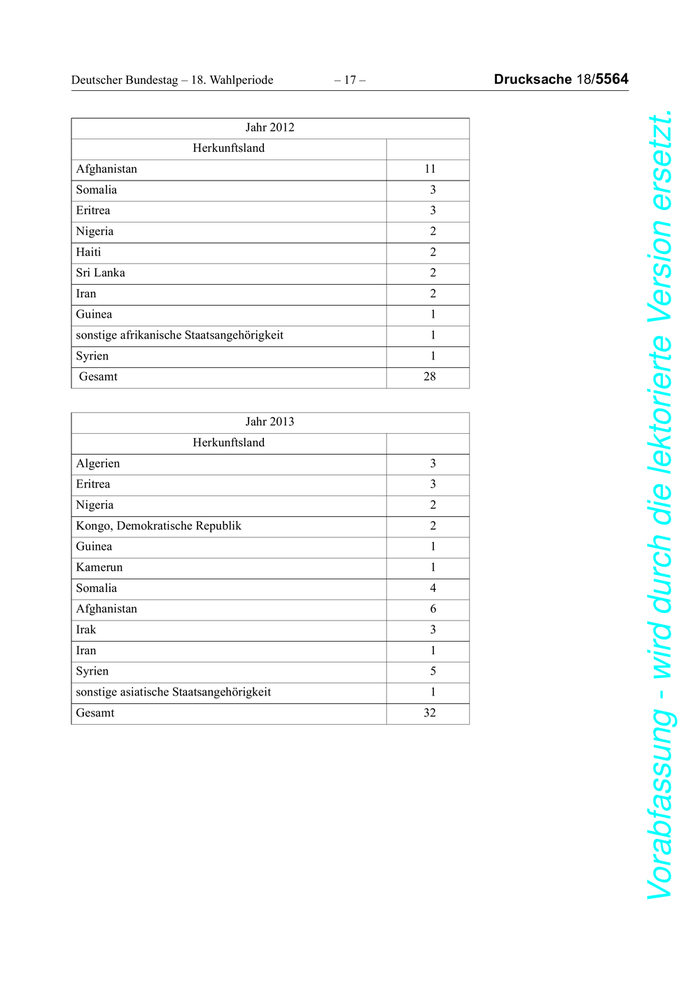 Deutscher Bundestag – 18. Wahlperiode – 17 – Drucksache 18/5564

| Jahr 2012 | |
|---|---|
| Herkunftsland | |
| Afghanistan | 11 |
| Somalia | 3 |
| Eritrea | 3 |
| Nigeria | 2 |
| Haiti | 2 |
| Sri Lanka | 2 |
| Iran | 2 |
| Guinea | 1 |
| sonstige afrikanische Staatsangehörigkeit | 1 |
| Syrien | 1 |
| Gesamt | 28 |

| Jahr 2013 | |
|---|---|
| Herkunftsland | |
| Algerien | 3 |
| Eritrea | 3 |
| Nigeria | 2 |
| Kongo, Demokratische Republik | 2 |
| Guinea | 1 |
| Kamerun | 1 |
| Somalia | 4 |
| Afghanistan | 6 |
| Irak | 3 |
| Iran | 1 |
| Syrien | 5 |
| sonstige asiatische Staatsangehörigkeit | 1 |
| Gesamt | 32 |

Vorabfassung - wird durch die lektorierte Version ersetzt.